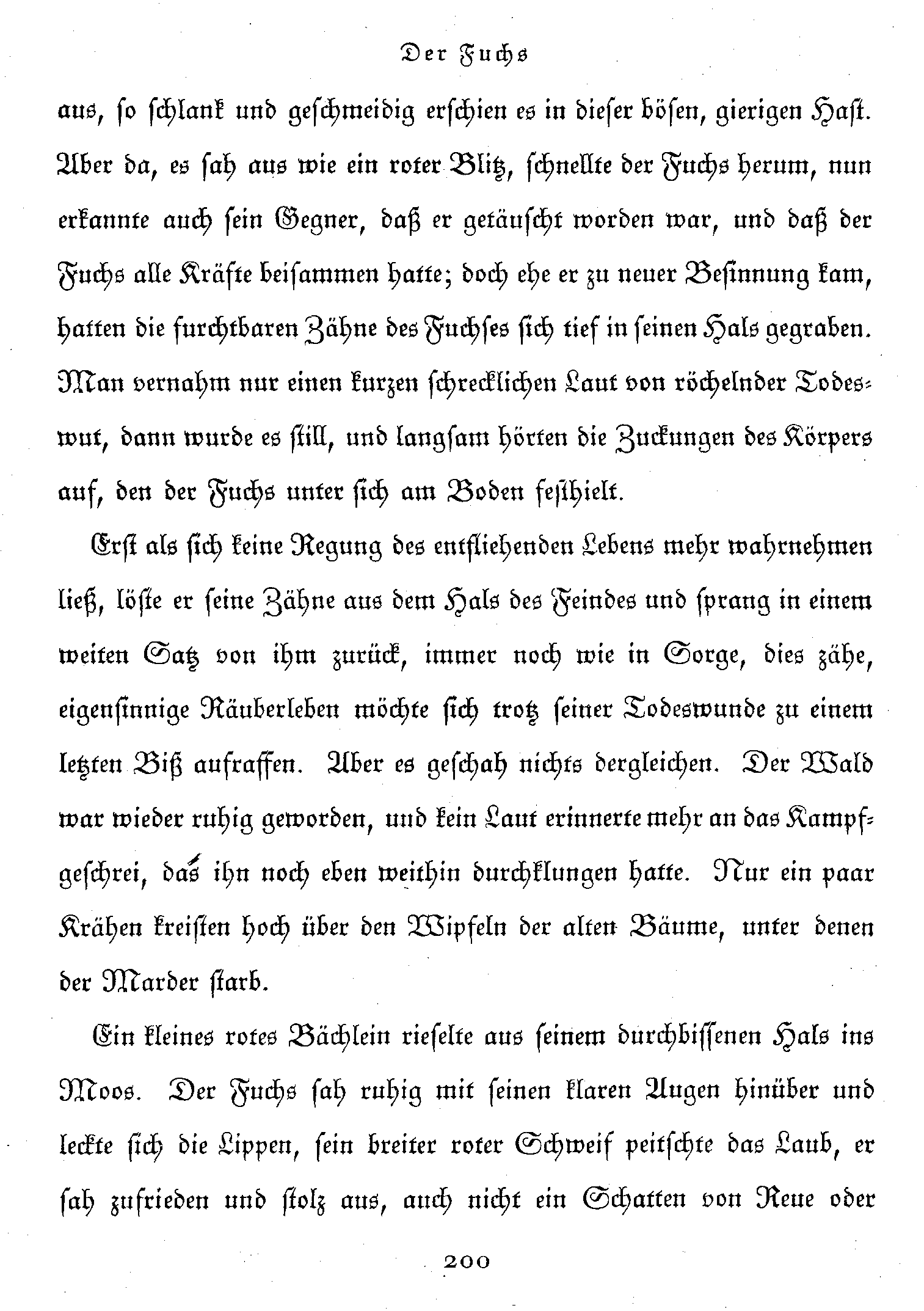 Der Fuchs

aus, so schlank und geschmeidig erschien es in dieser bösen, gierigen Hast. Aber da, es sah aus wie ein roter Blitz, schnellte der Fuchs herum, nun erkannte auch sein Gegner, daß er getäuscht worden war, und daß der Fuchs alle Kräfte beisammen hatte; doch ehe er zu neuer Besinnung kam, hatten die furchtbaren Zähne des Fuchses sich tief in seinen Hals gegraben. Man vernahm nur einen kurzen schrecklichen Laut von röchelnder Todeswut, dann wurde es still, und langsam hörten die Zuckungen des Körpers auf, den der Fuchs unter sich am Boden festhielt.

Erst als sich keine Regung des entfliehenden Lebens mehr wahrnehmen ließ, löste er seine Zähne aus dem Hals des Feindes und sprang in einem weiten Satz von ihm zurück, immer noch wie in Sorge, dies zähe, eigensinnige Räuberleben möchte sich trotz seiner Todeswunde zu einem letzten Biß aufraffen. Aber es geschah nichts dergleichen. Der Wald war wieder ruhig geworden, und kein Laut erinnerte mehr an das Kampfgeschrei, das ihn noch eben weithin durchklungen hatte. Nur ein paar Krähen kreisten hoch über den Wipfeln der alten Bäume, unter denen der Marder starb.

Ein kleines rotes Bächlein rieselte aus seinem durchbissenen Hals ins Moos. Der Fuchs sah ruhig mit seinen klaren Augen hinüber und leckte sich die Lippen, sein breiter roter Schweif peitschte das Laub, er sah zufrieden und stolz aus, auch nicht ein Schatten von Reue oder

200